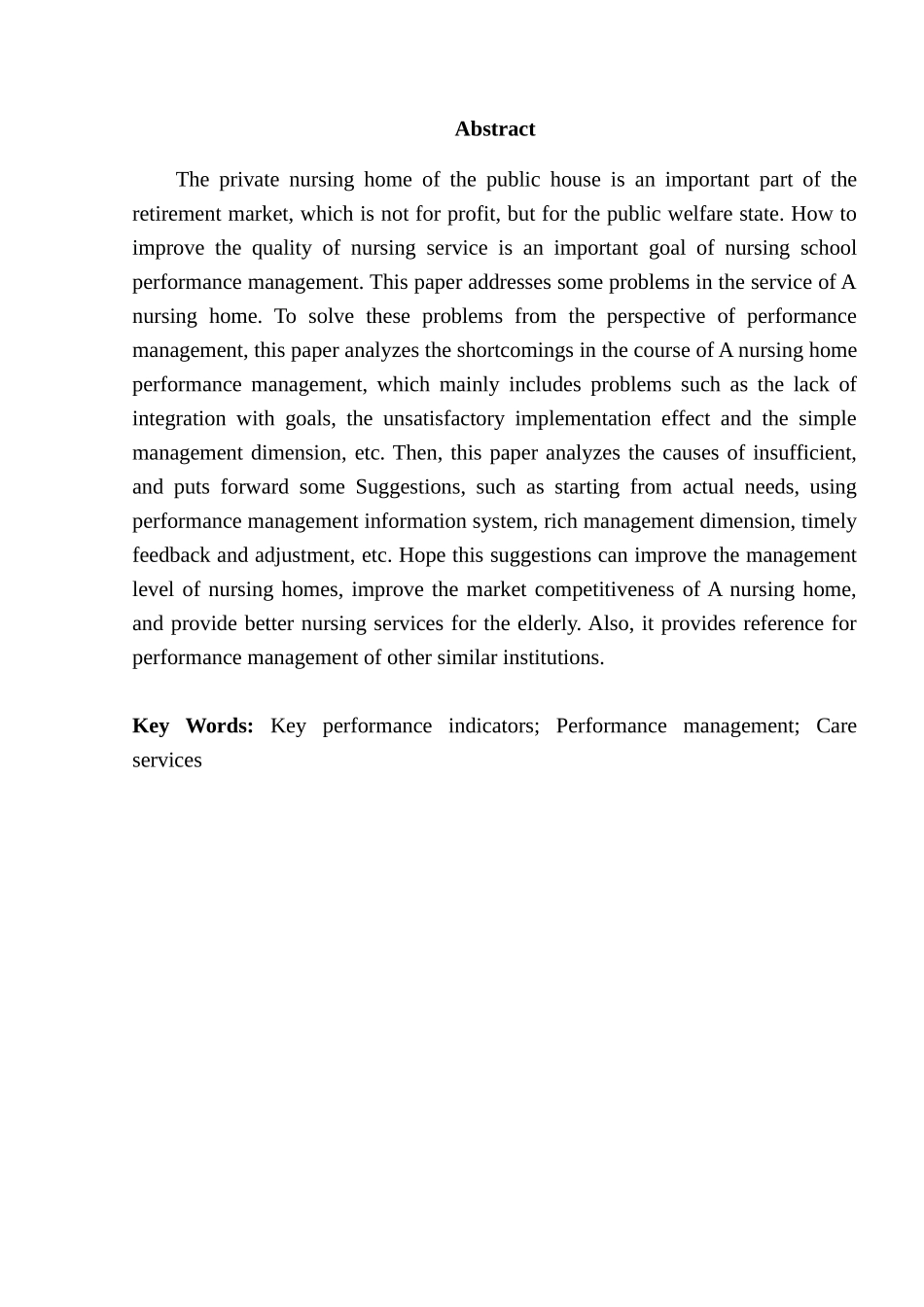 Abstract

The private nursing home of the public house is an important part of the retirement market, which is not for profit, but for the public welfare state. How to improve the quality of nursing service is an important goal of nursing school performance management. This paper addresses some problems in the service of A nursing home. To solve these problems from the perspective of performance management, this paper analyzes the shortcomings in the course of A nursing home performance management, which mainly includes problems such as the lack of integration with goals, the unsatisfactory implementation effect and the simple management dimension, etc. Then, this paper analyzes the causes of insufficient, and puts forward some Suggestions, such as starting from actual needs, using performance management information system, rich management dimension, timely feedback and adjustment, etc. Hope this suggestions can improve the management level of nursing homes, improve the market competitiveness of A nursing home, and provide better nursing services for the elderly. Also, it provides reference for performance management of other similar institutions.

Key Words: Key performance indicators; Performance management; Care services